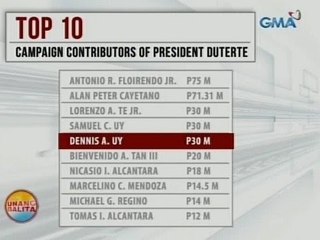 TOP 10
CAMPAIGN CONTRIBUTORS OF PRESIDENT DUTERTE

GMA

| | |
|---|---|
| ANTONIO R. FLOIRENDO JR. | P75 M |
| ALAN PETER CAYETANO | P71.31 M |
| LORENZO A. TE JR. | P30 M |
| SAMUEL C. UY | P30 M |
| DENNIS A. UY | P30 M |
| BIENVENIDO A. TAN III | P20 M |
| NICASIO I. ALCANTARA | P18 M |
| MARCELINO C. MENDOZA | P14.5 M |
| MICHAEL G. REGINO | P14 M |
| TOMAS I. ALCANTARA | P12 M |

UNANG BALITA